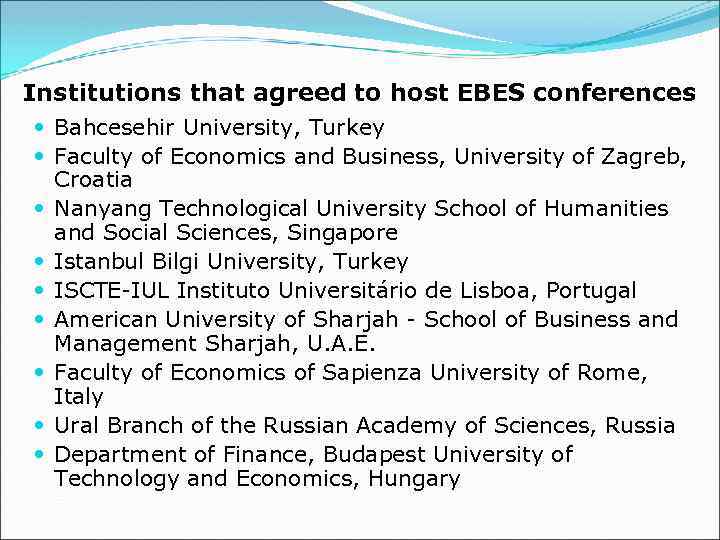 Institutions that agreed to host EBES conferences

• Bahcesehir University, Turkey
• Faculty of Economics and Business, University of Zagreb, Croatia
• Nanyang Technological University School of Humanities and Social Sciences, Singapore
• Istanbul Bilgi University, Turkey
• ISCTE-IUL Instituto Universitário de Lisboa, Portugal
• American University of Sharjah - School of Business and Management Sharjah, U.A.E.
• Faculty of Economics of Sapienza University of Rome, Italy
• Ural Branch of the Russian Academy of Sciences, Russia
• Department of Finance, Budapest University of Technology and Economics, Hungary